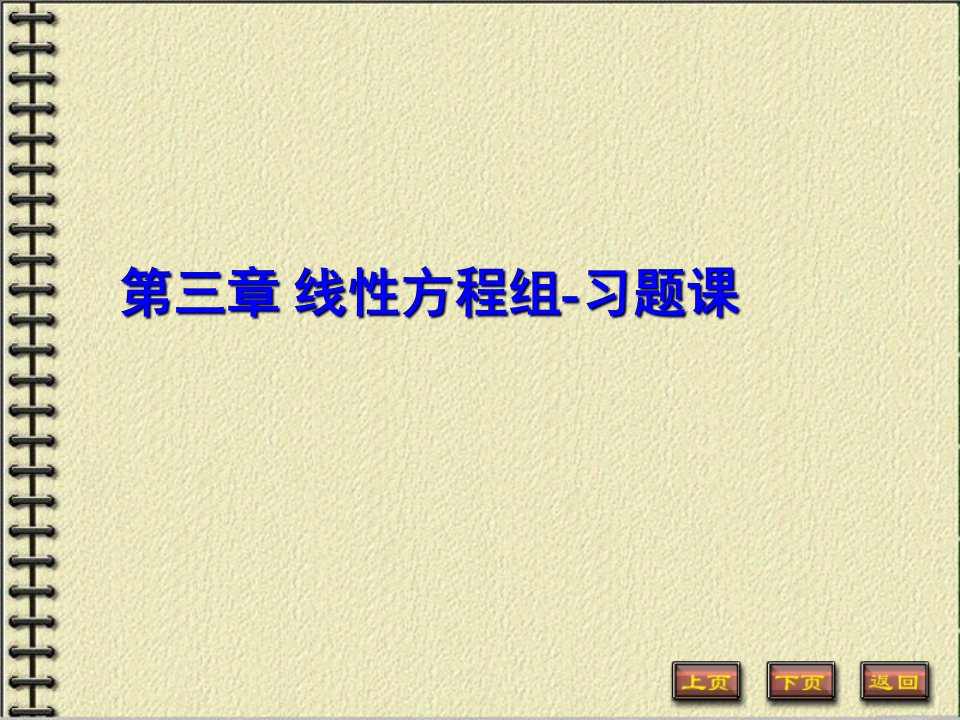 第三章 线性方程组-习题课

上页 下页 返回